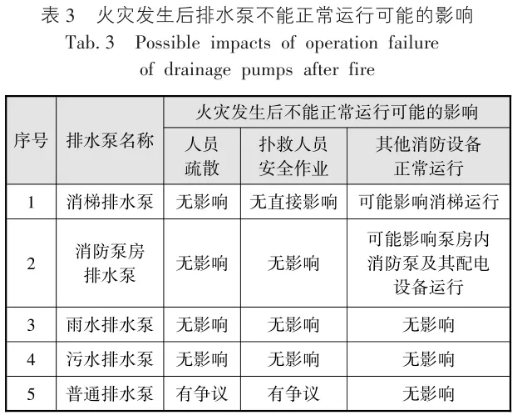 表 3　火灾发生后排水泵不能正常运行可能的影响
Tab. 3　Possible impacts of operation failure of drainage pumps after fire

| 序号 | 排水泵名称 | 火灾发生后不能正常运行可能的影响 | | |
|---|---|---|---|---|
| | | 人员疏散 | 扑救人员安全作业 | 其他消防设备正常运行 |
| 1 | 消梯排水泵 | 无影响 | 无直接影响 | 可能影响消梯运行 |
| 2 | 消防泵房排水泵 | 无影响 | 无影响 | 可能影响泵房内消防泵及其配电设备运行 |
| 3 | 雨水排水泵 | 无影响 | 无影响 | 无影响 |
| 4 | 污水排水泵 | 无影响 | 无影响 | 无影响 |
| 5 | 普通排水泵 | 有争议 | 有争议 | 无影响 |